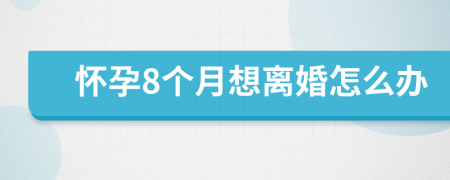 怀孕8个月想离婚怎么办